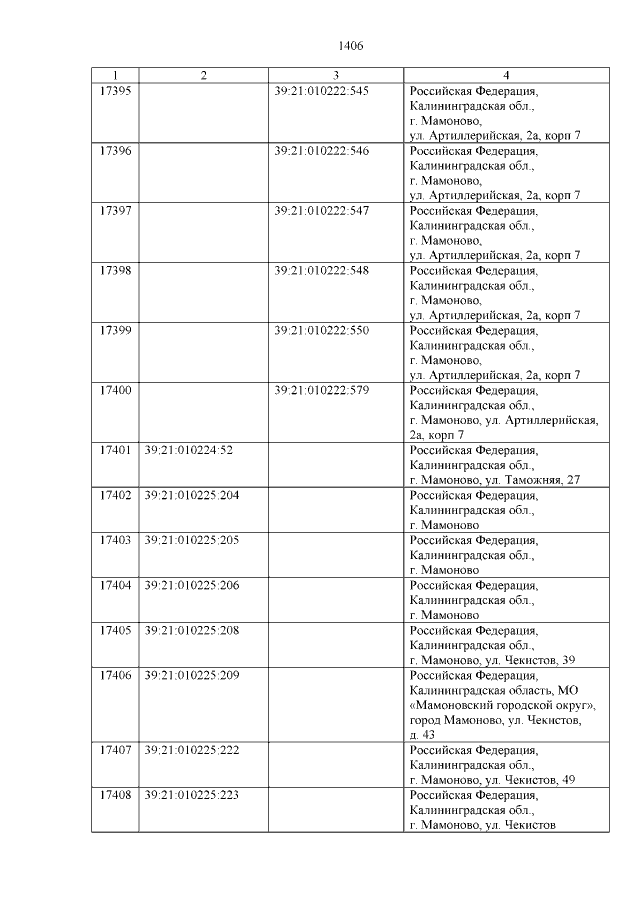 1406

| 1 | 2 | 3 | 4 |
|---|---|---|---|
| 17395 | | 39:21:010222:545 | Российская Федерация, Калининградская обл., г. Мамоново, ул. Артиллерийская, 2а, корп 7 |
| 17396 | | 39:21:010222:546 | Российская Федерация, Калининградская обл., г. Мамоново, ул. Артиллерийская, 2а, корп 7 |
| 17397 | | 39:21:010222:547 | Российская Федерация, Калининградская обл., г. Мамоново, ул. Артиллерийская, 2а, корп 7 |
| 17398 | | 39:21:010222:548 | Российская Федерация, Калининградская обл., г. Мамоново, ул. Артиллерийская, 2а, корп 7 |
| 17399 | | 39:21:010222:550 | Российская Федерация, Калининградская обл., г. Мамоново, ул. Артиллерийская, 2а, корп 7 |
| 17400 | | 39:21:010222:579 | Российская Федерация, Калининградская обл., г. Мамоново, ул. Артиллерийская, 2а, корп 7 |
| 17401 | 39:21:010224:52 | | Российская Федерация, Калининградская обл., г. Мамоново, ул. Таможняя, 27 |
| 17402 | 39:21:010225:204 | | Российская Федерация, Калининградская обл., г. Мамоново |
| 17403 | 39:21:010225:205 | | Российская Федерация, Калининградская обл., г. Мамоново |
| 17404 | 39:21:010225:206 | | Российская Федерация, Калининградская обл., г. Мамоново |
| 17405 | 39:21:010225:208 | | Российская Федерация, Калининградская обл., г. Мамоново, ул. Чекистов, 39 |
| 17406 | 39:21:010225:209 | | Российская Федерация, Калининградская область, МО «Мамоновский городской округ», город Мамоново, ул. Чекистов, д. 43 |
| 17407 | 39:21:010225:222 | | Российская Федерация, Калининградская обл., г. Мамоново, ул. Чекистов, 49 |
| 17408 | 39:21:010225:223 | | Российская Федерация, Калининградская обл., г. Мамоново, ул. Чекистов |